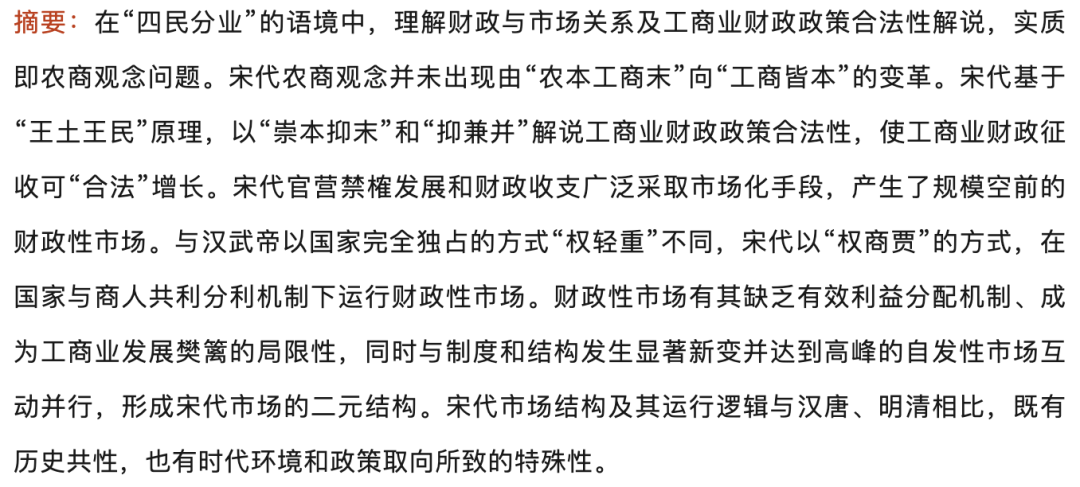 摘要：在“四民分业”的语境中，理解财政与市场关系及工商业财政政策合法性解说，实质即农商观念问题。宋代农商观念并未出现由“农本工商末”向“工商皆本”的变革。宋代基于“王土王民”原理，以“崇本抑末”和“抑兼并”解说工商业财政政策合法性，使工商业财政征收可“合法”增长。宋代官营禁榷发展和财政收支广泛采取市场化手段，产生了规模空前的财政性市场。与汉武帝以国家完全独占的方式“权轻重”不同，宋代以“权商贾”的方式，在国家与商人共利分利机制下运行财政性市场。财政性市场有其缺乏有效利益分配机制、成为工商业发展樊篱的局限性，同时与制度和结构发生显著新变并达到高峰的自发性市场互动并行，形成宋代市场的二元结构。宋代市场结构及其运行逻辑与汉唐、明清相比，既有历史共性，也有时代环境和政策取向所致的特殊性。